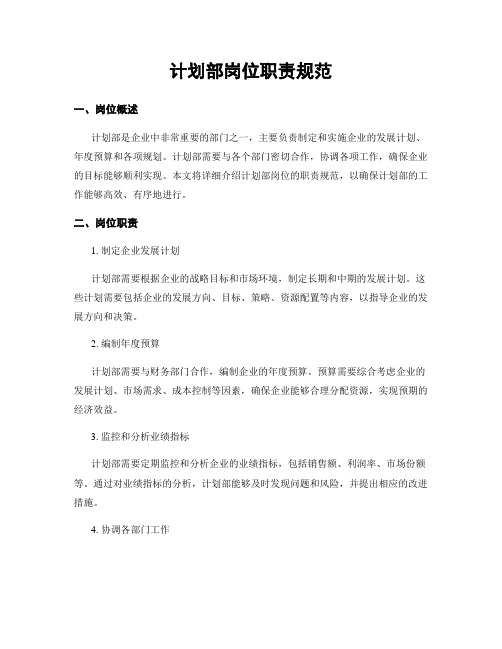 计划部岗位职责规范

一、岗位概述

计划部是企业中非常重要的部门之一，主要负责制定和实施企业的发展计划、年度预算和各项规划。计划部需要与各个部门密切合作，协调各项工作，确保企业的目标能够顺利实现。本文将详细介绍计划部岗位的职责规范，以确保计划部的工作能够高效、有序地进行。

二、岗位职责

1. 制定企业发展计划

计划部需要根据企业的战略目标和市场环境，制定长期和中期的发展计划。这些计划需要包括企业的发展方向、目标、策略、资源配置等内容，以指导企业的发展方向和决策。

2. 编制年度预算

计划部需要与财务部门合作，编制企业的年度预算。预算需要综合考虑企业的发展计划、市场需求、成本控制等因素，确保企业能够合理分配资源，实现预期的经济效益。

3. 监控和分析业绩指标

计划部需要定期监控和分析企业的业绩指标，包括销售额、利润率、市场份额等。通过对业绩指标的分析，计划部能够及时发现问题和风险，并提出相应的改进措施。

4. 协调各部门工作